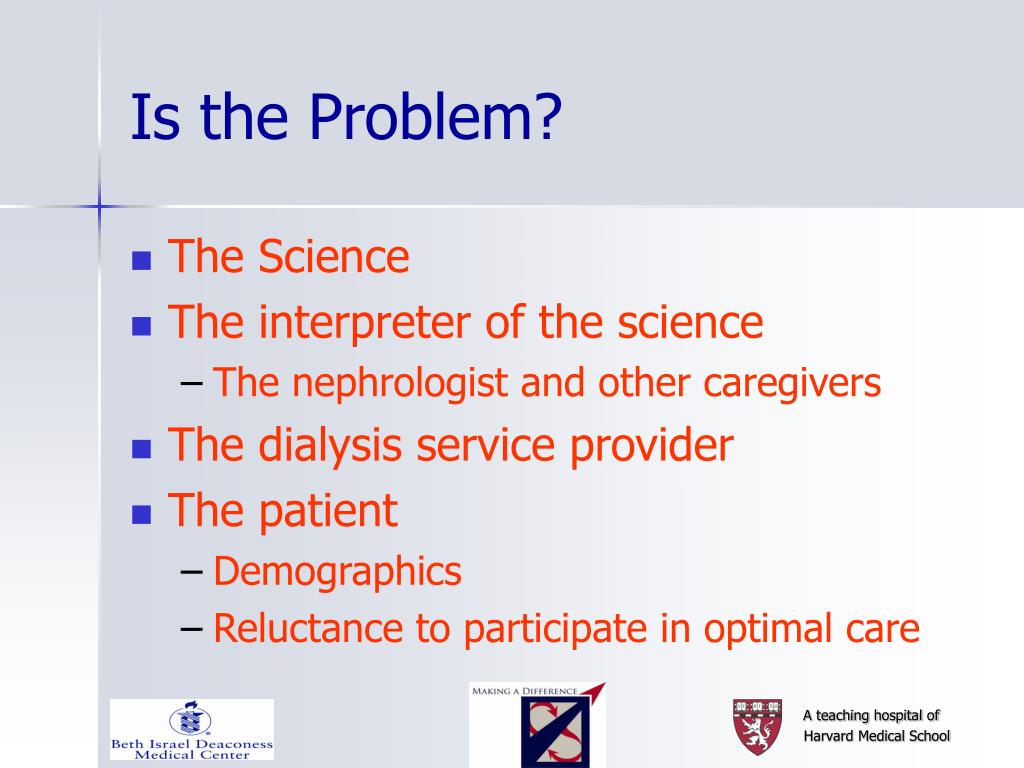 Is the Problem?

- The Science
- The interpreter of the science
  – The nephrologist and other caregivers
- The dialysis service provider
- The patient
  – Demographics
  – Reluctance to participate in optimal care

Beth Israel Deaconess Medical Center

MAKING A DIFFERENCE

A teaching hospital of Harvard Medical School